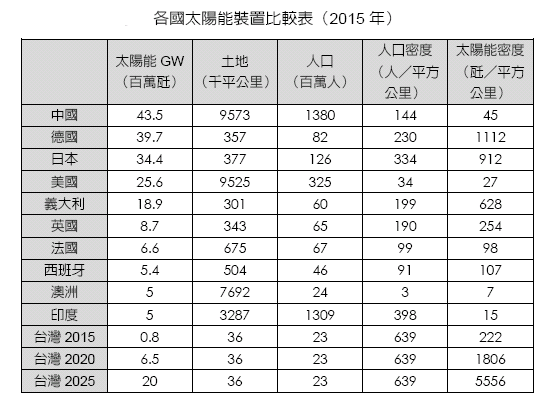 各國太陽能裝置比較表（2015 年）

|  | 太陽能 GW（百萬瓩） | 土地（千平公里） | 人口（百萬人） | 人口密度（人／平方公里） | 太陽能密度（瓩／平方公里） |
|---|---|---|---|---|---|
| 中國 | 43.5 | 9573 | 1380 | 144 | 45 |
| 德國 | 39.7 | 357 | 82 | 230 | 1112 |
| 日本 | 34.4 | 377 | 126 | 334 | 912 |
| 美國 | 25.6 | 9525 | 325 | 34 | 27 |
| 義大利 | 18.9 | 301 | 60 | 199 | 628 |
| 英國 | 8.7 | 343 | 65 | 190 | 254 |
| 法國 | 6.6 | 675 | 67 | 99 | 98 |
| 西班牙 | 5.4 | 504 | 46 | 91 | 107 |
| 澳洲 | 5 | 7692 | 24 | 3 | 7 |
| 印度 | 5 | 3287 | 1309 | 398 | 15 |
| 台灣 2015 | 0.8 | 36 | 23 | 639 | 222 |
| 台灣 2020 | 6.5 | 36 | 23 | 639 | 1806 |
| 台灣 2025 | 20 | 36 | 23 | 639 | 5556 |